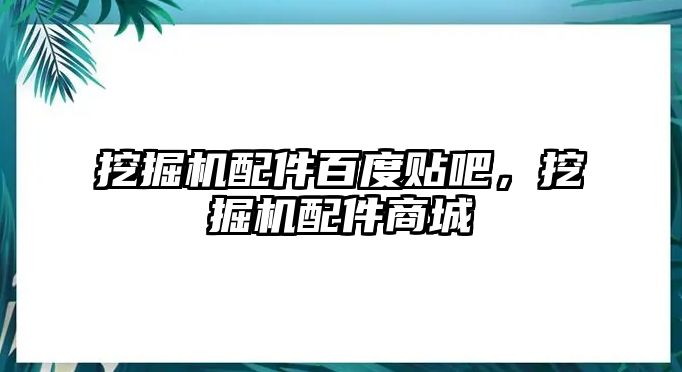 挖掘机配件百度贴吧，挖掘机配件商城